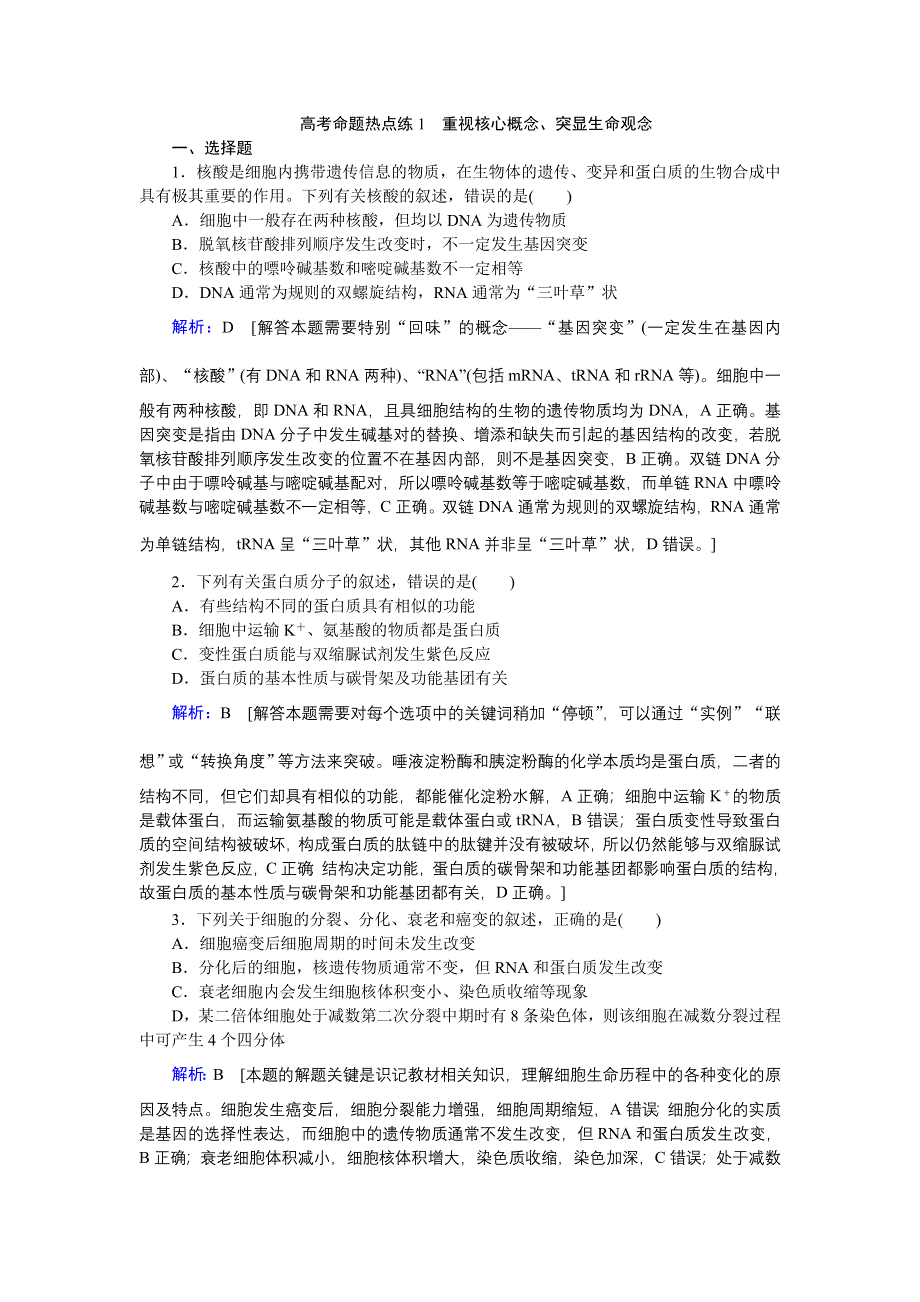 高考命题热点练 1　重视核心概念、突显生命观念

一、选择题

1．核酸是细胞内携带遗传信息的物质，在生物体的遗传、变异和蛋白质的生物合成中具有极其重要的作用。下列有关核酸的叙述，错误的是(　　)

A．细胞中一般存在两种核酸，但均以 DNA 为遗传物质

B．脱氧核苷酸排列顺序发生改变时，不一定发生基因突变

C．核酸中的嘌呤碱基数和嘧啶碱基数不一定相等

D．DNA 通常为规则的双螺旋结构，RNA 通常为“三叶草”状

解析：D　[解答本题需要特别“回味”的概念——“基因突变”(一定发生在基因内部)、“核酸”(有 DNA 和 RNA 两种)、“RNA”(包括 mRNA、tRNA 和 rRNA 等)。细胞中一般有两种核酸，即 DNA 和 RNA，且具细胞结构的生物的遗传物质均为 DNA，A 正确。基因突变是指由 DNA 分子中发生碱基对的替换、增添和缺失而引起的基因结构的改变，若脱氧核苷酸排列顺序发生改变的位置不在基因内部，则不是基因突变，B 正确。双链 DNA 分子中由于嘌呤碱基与嘧啶碱基配对，所以嘌呤碱基数等于嘧啶碱基数，而单链 RNA 中嘌呤碱基数与嘧啶碱基数不一定相等，C 正确。双链 DNA 通常为规则的双螺旋结构，RNA 通常为单链结构，tRNA 呈“三叶草”状，其他 RNA 并非呈“三叶草”状，D 错误。]

2．下列有关蛋白质分子的叙述，错误的是(　　)

A．有些结构不同的蛋白质具有相似的功能

B．细胞中运输 $K^+$、氨基酸的物质都是蛋白质

C．变性蛋白质能与双缩脲试剂发生紫色反应

D．蛋白质的基本性质与碳骨架及功能基团有关

解析：B　[解答本题需要对每个选项中的关键词稍加“停顿”，可以通过“实例”“联想”或“转换角度”等方法来突破。唾液淀粉酶和胰淀粉酶的化学本质均是蛋白质，二者的结构不同，但它们却具有相似的功能，都能催化淀粉水解，A 正确；细胞中运输 $K^+$的物质是载体蛋白，而运输氨基酸的物质可能是载体蛋白或 tRNA，B 错误；蛋白质变性导致蛋白质的空间结构被破坏，构成蛋白质的肽链中的肽键并没有被破坏，所以仍然能够与双缩脲试剂发生紫色反应，C 正确 结构决定功能，蛋白质的碳骨架和功能基团都影响蛋白质的结构，故蛋白质的基本性质与碳骨架和功能基团都有关，D 正确。]

3．下列关于细胞的分裂、分化、衰老和癌变的叙述，正确的是(　　)

A．细胞癌变后细胞周期的时间未发生改变

B．分化后的细胞，核遗传物质通常不变，但 RNA 和蛋白质发生改变

C．衰老细胞内会发生细胞核体积变小、染色质收缩等现象

D，某二倍体细胞处于减数第二次分裂中期时有 8 条染色体，则该细胞在减数分裂过程中可产生 4 个四分体

解析：B　[本题的解题关键是识记教材相关知识，理解细胞生命历程中的各种变化的原因及特点。细胞发生癌变后，细胞分裂能力增强，细胞周期缩短，A 错误 细胞分化的实质是基因的选择性表达，而细胞中的遗传物质通常不发生改变，但 RNA 和蛋白质发生改变，B 正确；衰老细胞体积减小，细胞核体积增大，染色质收缩，染色加深，C 错误；处于减数